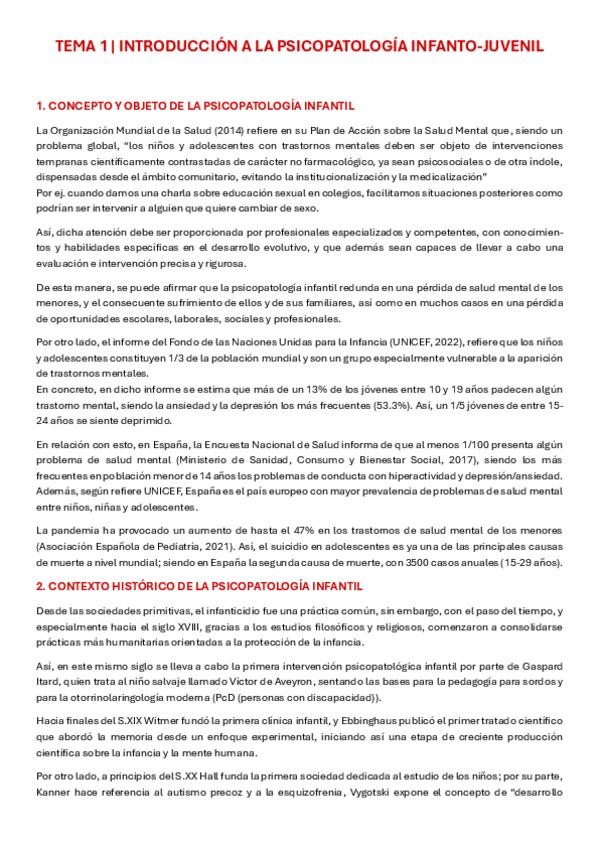 TEMA 1 | INTRODUCCIÓN A LA PSICOPATOLOGÍA INFANTO-JUVENIL

1. CONCEPTO Y OBJETO DE LA PSICOPATOLOGÍA INFANTIL

La Organización Mundial de la Salud (2014) refiere en su Plan de Acción sobre la Salud Mental que, siendo un problema global, "los niños y adolescentes con trastornos mentales deben ser objeto de intervenciones tempranas científicamente contrastadas de carácter no farmacológico, ya sean psicosociales o de otra índole, dispensadas desde el ámbito comunitario, evitando la institucionalización y la medicalización"
Por ej. cuando damos una charla sobre educación sexual en colegios, facilitamos situaciones posteriores como podrían ser intervenir a alguien que quiere cambiar de sexo.

Así, dicha atención debe ser proporcionada por profesionales especializados y competentes, con conocimientos y habilidades específicas en el desarrollo evolutivo, y que además sean capaces de llevar a cabo una evaluación e intervención precisa y rigurosa.

De esta manera, se puede afirmar que la psicopatología infantil redunda en una pérdida de salud mental de los menores, y el consecuente sufrimiento de ellos y de sus familiares, así como en muchos casos en una pérdida de oportunidades escolares, laborales, sociales y profesionales.

Por otro lado, el informe del Fondo de las Naciones Unidas para la Infancia (UNICEF, 2022), refiere que los niños y adolescentes constituyen 1/3 de la población mundial y son un grupo especialmente vulnerable a la aparición de trastornos mentales.
En concreto, en dicho informe se estima que más de un 13% de los jóvenes entre 10 y 19 años padecen algún trastorno mental, siendo la ansiedad y la depresión los más frecuentes (53.3%). Así, un 1/5 jóvenes de entre 15-24 años se siente deprimido.

En relación con esto, en España, la Encuesta Nacional de Salud informa de que al menos 1/100 presenta algún problema de salud mental (Ministerio de Sanidad, Consumo y Bienestar Social, 2017), siendo los más frecuentes en población menor de 14 años los problemas de conducta con hiperactividad y depresión/ansiedad. Además, según refiere UNICEF, España es el país europeo con mayor prevalencia de problemas de salud mental entre niños, niñas y adolescentes.

La pandemia ha provocado un aumento de hasta el 47% en los trastornos de salud mental de los menores (Asociación Española de Pediatría, 2021). Así, el suicidio en adolescentes es ya una de las principales causas de muerte a nivel mundial; siendo en España la segunda causa de muerte, con 3500 casos anuales (15-29 años).

2. CONTEXTO HISTÓRICO DE LA PSICOPATOLOGÍA INFANTIL

Desde las sociedades primitivas, el infanticidio fue una práctica común, sin embargo, con el paso del tiempo, y especialmente hacia el siglo XVIII, gracias a los estudios filosóficos y religiosos, comenzaron a consolidarse prácticas más humanitarias orientadas a la protección de la infancia.

Así, en este mismo siglo se lleva a cabo la primera intervención psicopatológica infantil por parte de Gaspard Itard, quien trata al niño salvaje llamado Víctor de Aveyron, sentando las bases para la pedagogía para sordos y para la otorrinolaringología moderna (PcD (personas con discapacidad)).

Hacia finales del S.XIX Witmer fundó la primera clínica infantil, y Ebbinghaus publicó el primer tratado científico que abordó la memoria desde un enfoque experimental, iniciando así una etapa de creciente producción científica sobre la infancia y la mente humana.

Por otro lado, a principios del S.XX Hall funda la primera sociedad dedicada al estudio de los niños; por su parte, Kanner hace referencia al autismo precoz y a la esquizofrenia, Vygotski expone el concepto de "desarrollo